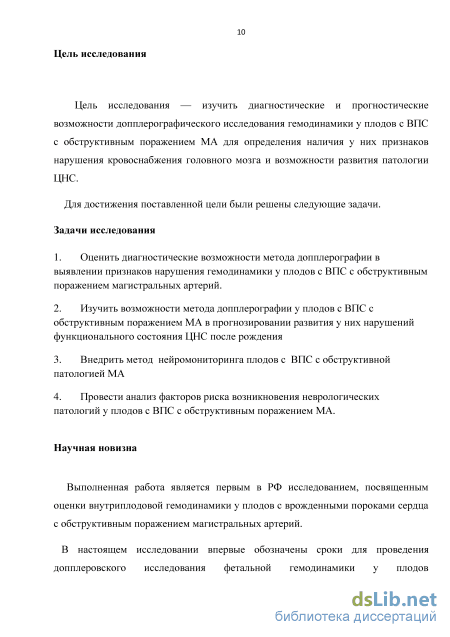 10

Цель исследования

Цель исследования — изучить диагностические и прогностические возможности допплерографического исследования гемодинамики у плодов с ВПС с обструктивным поражением МА для определения наличия у них признаков нарушения кровоснабжения головного мозга и возможности развития патологии ЦНС.

Для достижения поставленной цели были решены следующие задачи.

Задачи исследования

1. Оценить диагностические возможности метода допплерографии в выявлении признаков нарушения гемодинамики у плодов с ВПС с обструктивным поражением магистральных артерий.

2. Изучить возможности метода допплерографии у плодов с ВПС с обструктивным поражением МА в прогнозировании развития у них нарушений функционального состояния ЦНС после рождения

3. Внедрить метод нейромониторинга плодов с ВПС с обструктивной патологией МА

4. Провести анализ факторов риска возникновения неврологических патологий у плодов с ВПС с обструктивным поражением МА.

Научная новизна

Выполненная работа является первым в РФ исследованием, посвященным оценки внутриплодовой гемодинамики у плодов с врожденными пороками сердца с обструктивным поражением магистральных артерий.

В настоящем исследовании впервые обозначены сроки для проведения допплеровского исследования фетальной гемодинамики у плодов

dsLib.net
библиотека диссертаций